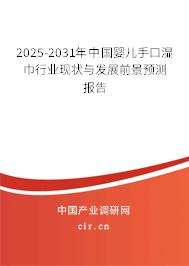 2025-2031年中国婴儿手口湿巾行业现状与发展前景预测报告

中国产业调研网

cir.cn